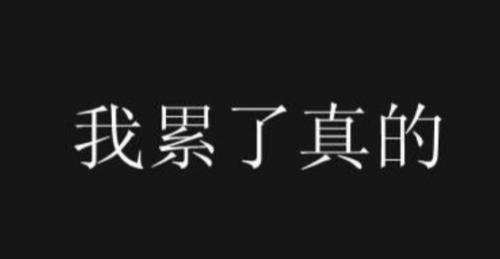 我累了真的